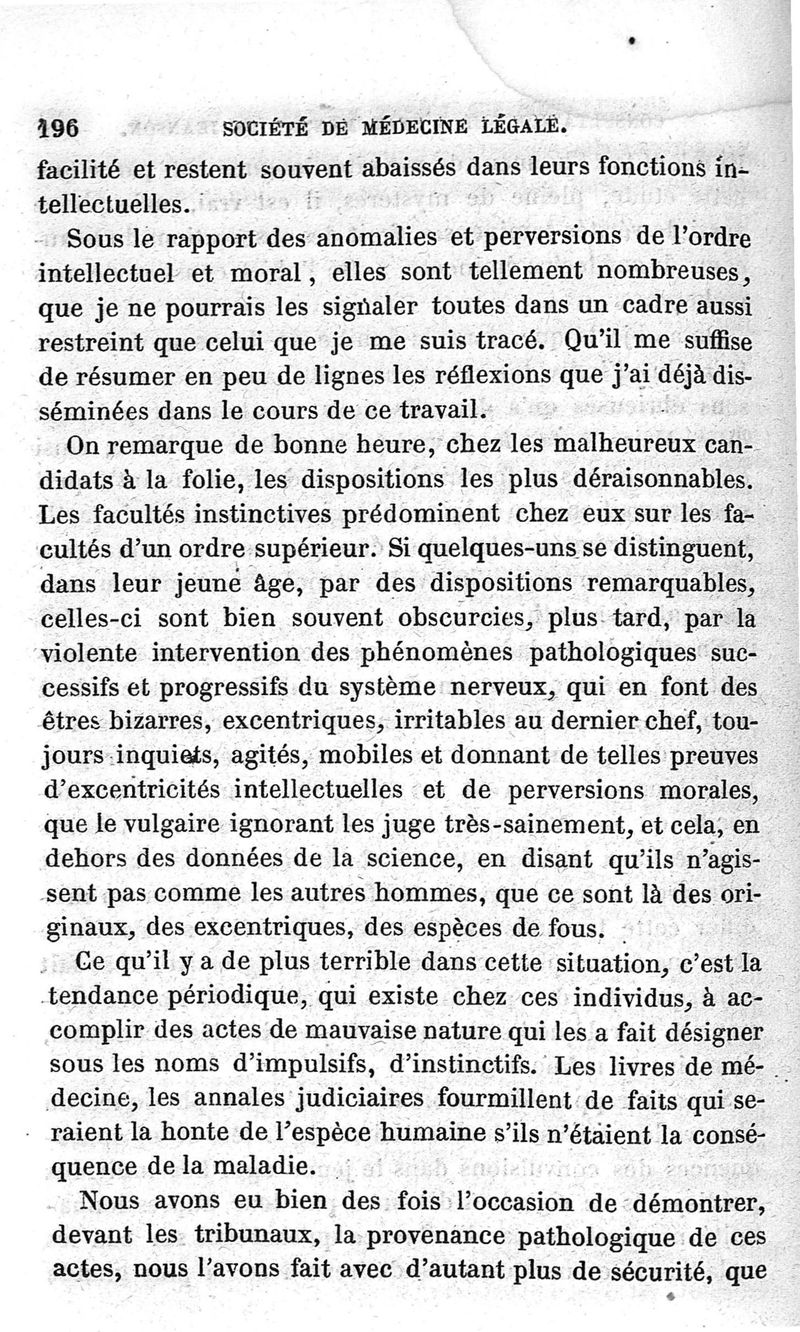 196 SOCIÉTÉ DE MÉDECINE LÉGALE.

facilité et restent souvent abaissés dans leurs fonctions intellectuelles.

Sous le rapport des anomalies et perversions de l'ordre intellectuel et moral, elles sont tellement nombreuses, que je ne pourrais les signaler toutes dans un cadre aussi restreint que celui que je me suis tracé. Qu'il me suffise de résumer en peu de lignes les réflexions que j'ai déjà disséminées dans le cours de ce travail.

On remarque de bonne heure, chez les malheureux candidats à la folie, les dispositions les plus déraisonnables. Les facultés instinctives prédominent chez eux sur les facultés d'un ordre supérieur. Si quelques-uns se distinguent, dans leur jeune âge, par des dispositions remarquables, celles-ci sont bien souvent obscurcies, plus tard, par la violente intervention des phénomènes pathologiques successifs et progressifs du système nerveux, qui en font des êtres bizarres, excentriques, irritables au dernier chef, toujours inquiets, agités, mobiles et donnant de telles preuves d'excentricités intellectuelles et de perversions morales, que le vulgaire ignorant les juge très-sainement, et cela, en dehors des données de la science, en disant qu'ils n'agissent pas comme les autres hommes, que ce sont là des originaux, des excentriques, des espèces de fous.

Ce qu'il y a de plus terrible dans cette situation, c'est la tendance périodique, qui existe chez ces individus, à accomplir des actes de mauvaise nature qui les a fait désigner sous les noms d'impulsifs, d'instinctifs. Les livres de médecine, les annales judiciaires fourmillent de faits qui seraient la honte de l'espèce humaine s'ils n'étaient la conséquence de la maladie.

Nous avons eu bien des fois l'occasion de démontrer, devant les tribunaux, la provenance pathologique de ces actes, nous l'avons fait avec d'autant plus de sécurité, que